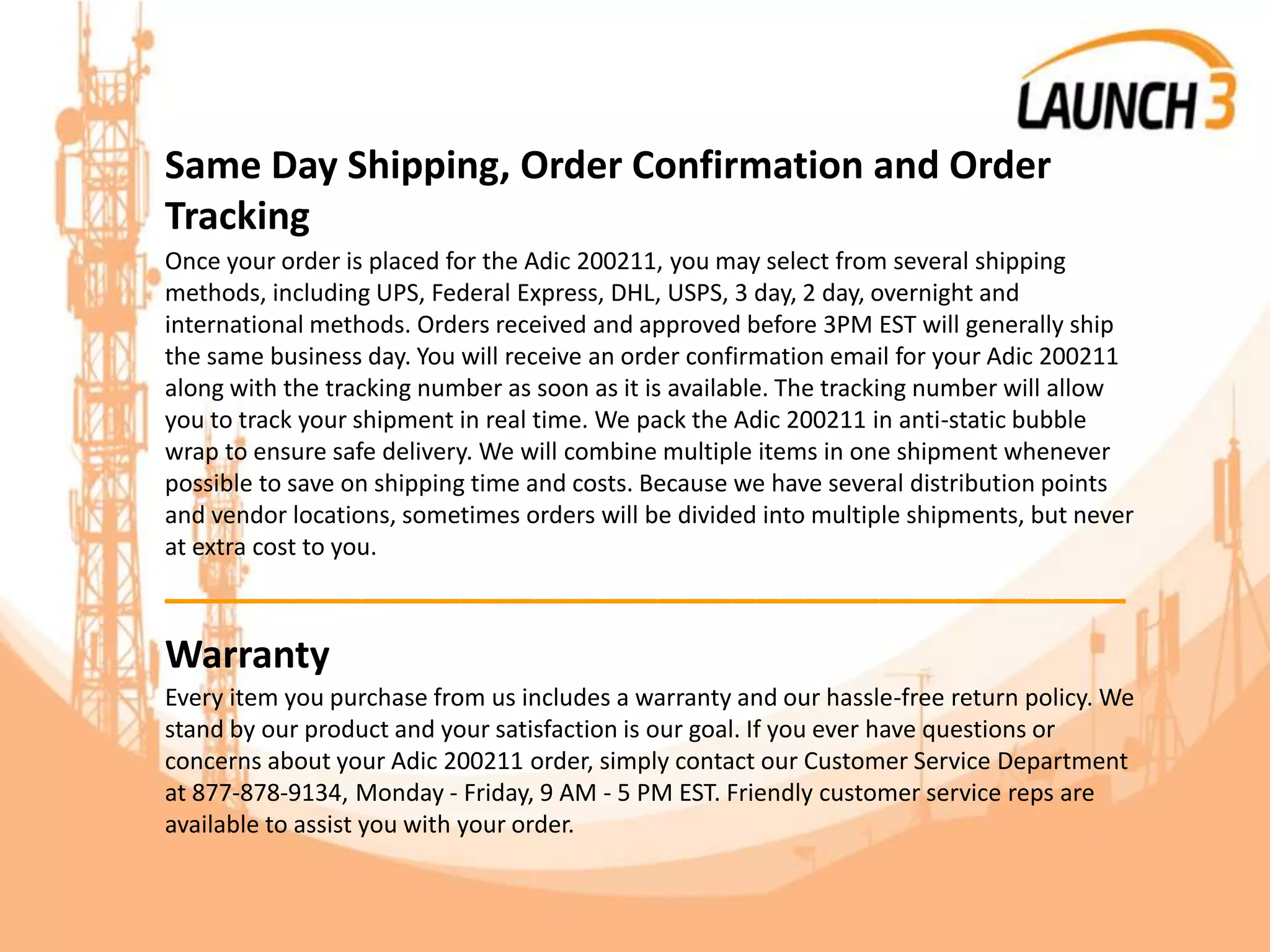 LAUNCH 3

Same Day Shipping, Order Confirmation and Order Tracking

Once your order is placed for the Adic 200211, you may select from several shipping methods, including UPS, Federal Express, DHL, USPS, 3 day, 2 day, overnight and international methods. Orders received and approved before 3PM EST will generally ship the same business day. You will receive an order confirmation email for your Adic 200211 along with the tracking number as soon as it is available. The tracking number will allow you to track your shipment in real time. We pack the Adic 200211 in anti-static bubble wrap to ensure safe delivery. We will combine multiple items in one shipment whenever possible to save on shipping time and costs. Because we have several distribution points and vendor locations, sometimes orders will be divided into multiple shipments, but never at extra cost to you.

Warranty

Every item you purchase from us includes a warranty and our hassle-free return policy. We stand by our product and your satisfaction is our goal. If you ever have questions or concerns about your Adic 200211 order, simply contact our Customer Service Department at 877-878-9134, Monday - Friday, 9 AM - 5 PM EST. Friendly customer service reps are available to assist you with your order.